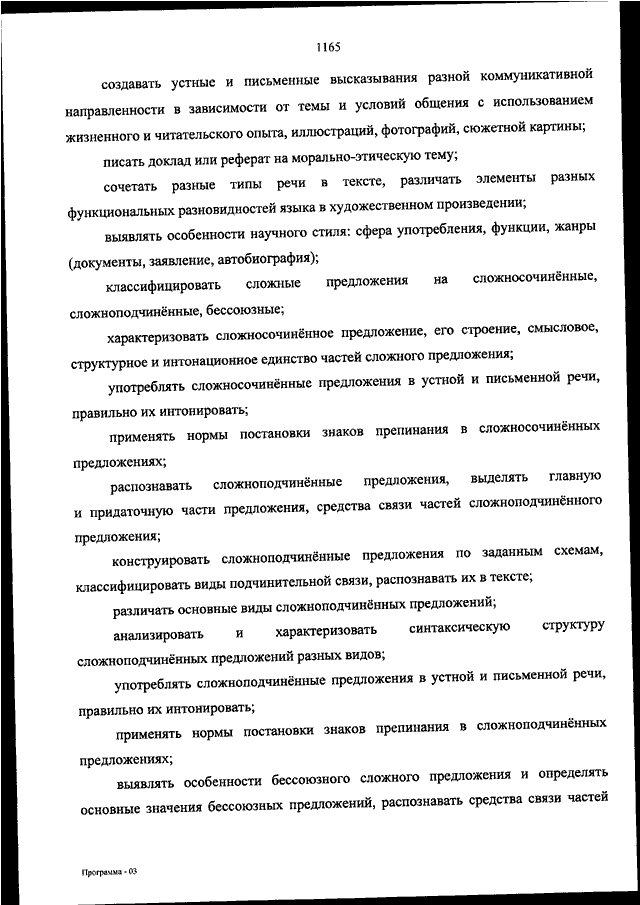 1165

создавать устные и письменные высказывания разной коммуникативной направленности в зависимости от темы и условий общения с использованием жизненного и читательского опыта, иллюстраций, фотографий, сюжетной картины;

писать доклад или реферат на морально-этическую тему;

сочетать разные типы речи в тексте, различать элементы разных функциональных разновидностей языка в художественном произведении;

выявлять особенности научного стиля: сфера употребления, функции, жанры (документы, заявление, автобиография);

классифицировать сложные предложения на сложносочинённые, сложноподчинённые, бессоюзные;

характеризовать сложносочинённое предложение, его строение, смысловое, структурное и интонационное единство частей сложного предложения;

употреблять сложносочинённые предложения в устной и письменной речи, правильно их интонировать;

применять нормы постановки знаков препинания в сложносочинённых предложениях;

распознавать сложноподчинённые предложения, выделять главную и придаточную части предложения, средства связи частей сложноподчинённого предложения;

конструировать сложноподчинённые предложения по заданным схемам, классифицировать виды подчинительной связи, распознавать их в тексте;

различать основные виды сложноподчинённых предложений;

анализировать и характеризовать синтаксическую структуру сложноподчинённых предложений разных видов;

употреблять сложноподчинённые предложения в устной и письменной речи, правильно их интонировать;

применять нормы постановки знаков препинания в сложноподчинённых предложениях;

выявлять особенности бессоюзного сложного предложения и определять основные значения бессоюзных предложений, распознавать средства связи частей

Программа - 03